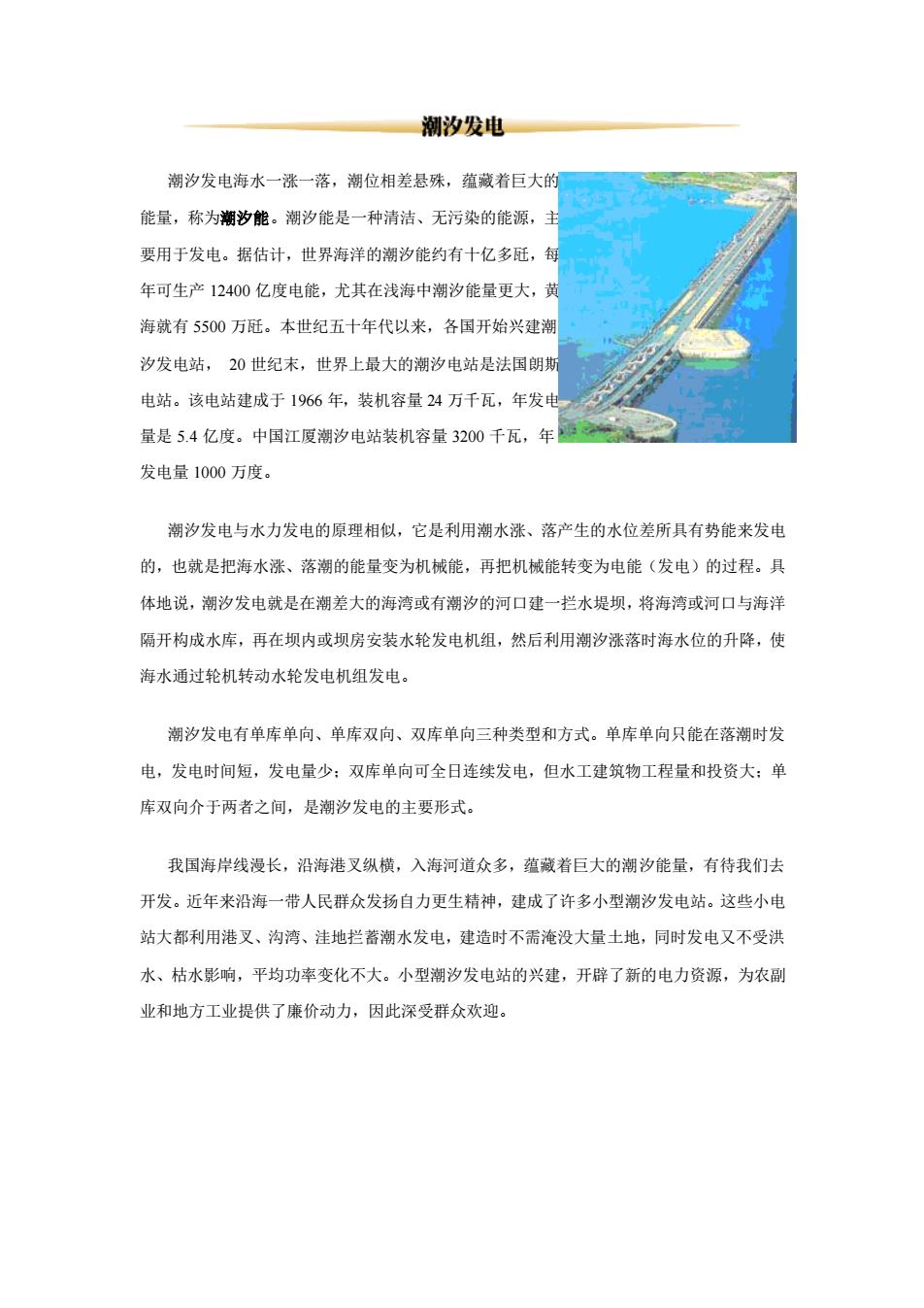 潮汐发电

潮汐发电海水一涨一落，潮位相差悬殊，蕴藏着巨大的能量，称为潮汐能。潮汐能是一种清洁、无污染的能源，主要用于发电。据估计，世界海洋的潮汐能约有十亿多瓩，每年可生产 12400 亿度电能，尤其在浅海中潮汐能量更大，黄海就有 5500 万瓩。本世纪五十年代以来，各国开始兴建潮汐发电站， 20 世纪末，世界上最大的潮汐电站是法国朗斯电站。该电站建成于 1966 年，装机容量 24 万千瓦，年发电量是 5.4 亿度。中国江厦潮汐电站装机容量 3200 千瓦，年发电量 1000 万度。

潮汐发电与水力发电的原理相似，它是利用潮水涨、落产生的水位差所具有势能来发电的，也就是把海水涨、落潮的能量变为机械能，再把机械能转变为电能（发电）的过程。具体地说，潮汐发电就是在潮差大的海湾或有潮汐的河口建一拦水堤坝，将海湾或河口与海洋隔开构成水库，再在坝内或坝房安装水轮发电机组，然后利用潮汐涨落时海水位的升降，使海水通过轮机转动水轮发电机组发电。

潮汐发电有单库单向、单库双向、双库单向三种类型和方式。单库单向只能在落潮时发电，发电时间短，发电量少；双库单向可全日连续发电，但水工建筑物工程量和投资大；单库双向介于两者之间，是潮汐发电的主要形式。

我国海岸线漫长，沿海港叉纵横，入海河道众多，蕴藏着巨大的潮汐能量，有待我们去开发。近年来沿海一带人民群众发扬自力更生精神，建成了许多小型潮汐发电站。这些小电站大都利用港叉、沟湾、洼地拦蓄潮水发电，建造时不需淹没大量土地，同时发电又不受洪水、枯水影响，平均功率变化不大。小型潮汐发电站的兴建，开辟了新的电力资源，为农副业和地方工业提供了廉价动力，因此深受群众欢迎。